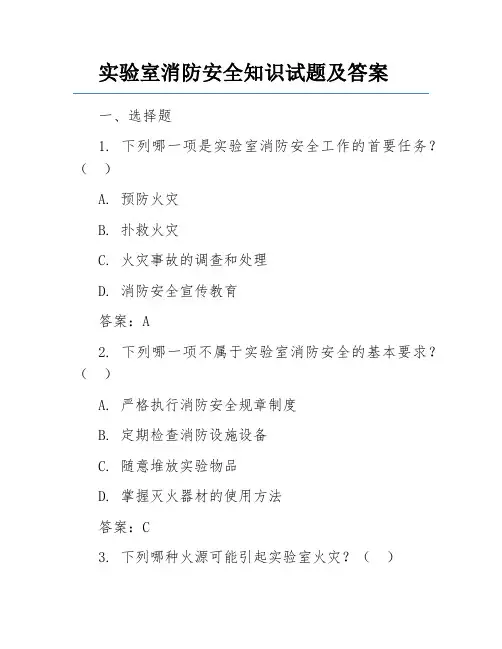 实验室消防安全知识试题及答案

一、选择题

1. 下列哪一项是实验室消防安全工作的首要任务？（　）

A. 预防火灾

B. 扑救火灾

C. 火灾事故的调查和处理

D. 消防安全宣传教育

答案：A

2. 下列哪一项不属于实验室消防安全的基本要求？（　）

A. 严格执行消防安全规章制度

B. 定期检查消防设施设备

C. 随意堆放实验物品

D. 掌握灭火器材的使用方法

答案：C

3. 下列哪种火源可能引起实验室火灾？（　）